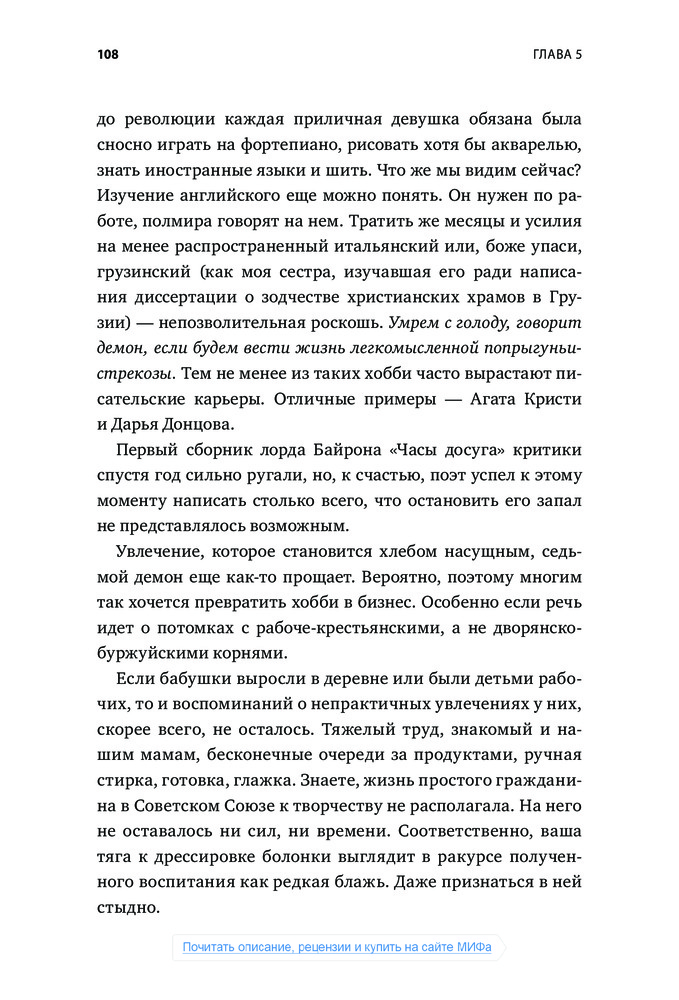 108 ГЛАВА 5

до революции каждая приличная девушка обязана была сносно играть на фортепиано, рисовать хотя бы акварелью, знать иностранные языки и шить. Что же мы видим сейчас? Изучение английского еще можно понять. Он нужен по работе, полмира говорят на нем. Тратить же месяцы и усилия на менее распространенный итальянский или, боже упаси, грузинский (как моя сестра, изучавшая его ради написания диссертации о зодчестве христианских храмов в Грузии) — непозволительная роскошь. Умрем с голоду, говорит демон, если будем вести жизнь легкомысленной попрыгуньи-стрекозы. Тем не менее из таких хобби часто вырастают писательские карьеры. Отличные примеры — Агата Кристи и Дарья Донцова.

Первый сборник лорда Байрона «Часы досуга» критики спустя год сильно ругали, но, к счастью, поэт успел к этому моменту написать столько всего, что остановить его запал не представлялось возможным.

Увлечение, которое становится хлебом насущным, седьмой демон еще как-то прощает. Вероятно, поэтому многим так хочется превратить хобби в бизнес. Особенно если речь идет о потомках с рабоче-крестьянскими, а не дворянско-буржуйскими корнями.

Если бабушки выросли в деревне или были детьми рабочих, то и воспоминаний о непрактичных увлечениях у них, скорее всего, не осталось. Тяжелый труд, знакомый и нашим мамам, бесконечные очереди за продуктами, ручная стирка, готовка, глажка. Знаете, жизнь простого гражданина в Советском Союзе к творчеству не располагала. На него не оставалось ни сил, ни времени. Соответственно, ваша тяга к дрессировке болонки выглядит в ракурсе полученного воспитания как редкая блажь. Даже признаться в ней стыдно.

Почитать описание, рецензии и купить на сайте МИФа